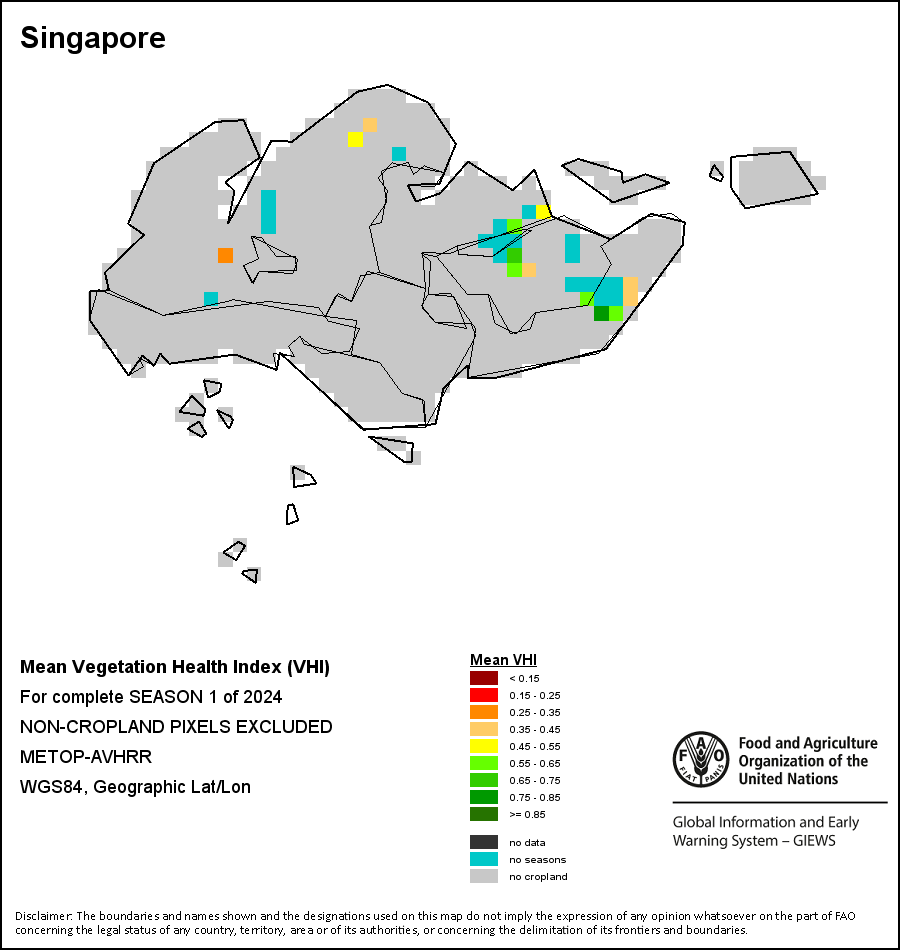 Singapore

Mean Vegetation Health Index (VHI)
For complete SEASON 1 of 2024
NON-CROPLAND PIXELS EXCLUDED
METOP-AVHRR
WGS84, Geographic Lat/Lon

Mean VHI
< 0.15
0.15 - 0.25
0.25 - 0.35
0.35 - 0.45
0.45 - 0.55
0.55 - 0.65
0.65 - 0.75
0.75 - 0.85
>= 0.85

no data
no seasons
no cropland

FAO FIAT PANIS
Food and Agriculture Organization of the United Nations

Global Information and Early Warning System – GIEWS

Disclaimer: The boundaries and names shown and the designations used on this map do not imply the expression of any opinion whatsoever on the part of FAO concerning the legal status of any country, territory, area or of its authorities, or concerning the delimitation of its frontiers and boundaries.